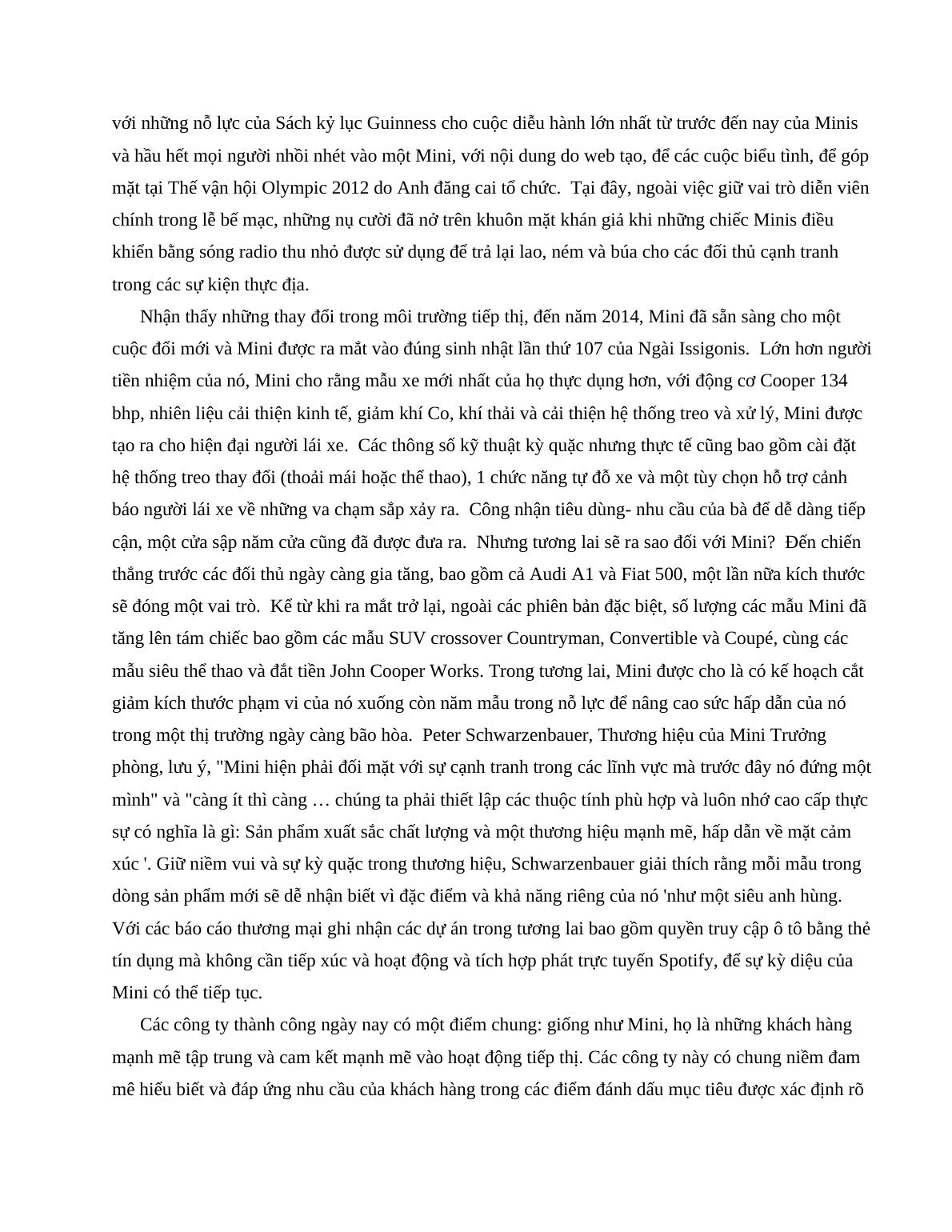 với những nỗ lực của Sách kỷ lục Guinness cho cuộc diễu hành lớn nhất từ trước đến nay của Minis và hầu hết mọi người nhồi nhét vào một Mini, với nội dung do web tạo, để các cuộc biểu tình, để góp mặt tại Thế vận hội Olympic 2012 do Anh đăng cai tổ chức. Tại đây, ngoài việc giữ vai trò diễn viên chính trong lễ bế mạc, những nụ cười đã nở trên khuôn mặt khán giả khi những chiếc Minis điều khiển bằng sóng radio thu nhỏ được sử dụng để trả lại lao, ném và búa cho các đối thủ cạnh tranh trong các sự kiện thực địa.

Nhận thấy những thay đổi trong môi trường tiếp thị, đến năm 2014, Mini đã sẵn sàng cho một cuộc đổi mới và Mini được ra mắt vào đúng sinh nhật lần thứ 107 của Ngài Issigonis. Lớn hơn người tiền nhiệm của nó, Mini cho rằng mẫu xe mới nhất của họ thực dụng hơn, với động cơ Cooper 134 bhp, nhiên liệu cải thiện kinh tế, giảm khí Co, khí thải và cải thiện hệ thống treo và xử lý, Mini được tạo ra cho hiện đại người lái xe. Các thông số kỹ thuật kỳ quặc nhưng thực tế cũng bao gồm cài đặt hệ thống treo thay đổi (thoải mái hoặc thể thao), 1 chức năng tự đỗ xe và một tùy chọn hỗ trợ cảnh báo người lái xe về những va chạm sắp xảy ra. Công nhận tiêu dùng- nhu cầu của bà để dễ dàng tiếp cận, một cửa sập năm cửa cũng đã được đưa ra. Nhưng tương lai sẽ ra sao đối với Mini? Đến chiến thắng trước các đối thủ ngày càng gia tăng, bao gồm cả Audi A1 và Fiat 500, một lần nữa kích thước sẽ đóng một vai trò. Kể từ khi ra mắt trở lại, ngoài các phiên bản đặc biệt, số lượng các mẫu Mini đã tăng lên tám chiếc bao gồm các mẫu SUV crossover Countryman, Convertible và Coupé, cùng các mẫu siêu thể thao và đắt tiền John Cooper Works. Trong tương lai, Mini được cho là có kế hoạch cắt giảm kích thước phạm vi của nó xuống còn năm mẫu trong nỗ lực để nâng cao sức hấp dẫn của nó trong một thị trường ngày càng bão hòa. Peter Schwarzenbauer, Thương hiệu của Mini Trưởng phòng, lưu ý, "Mini hiện phải đối mặt với sự cạnh tranh trong các lĩnh vực mà trước đây nó đứng một mình" và "càng ít thì càng … chúng ta phải thiết lập các thuộc tính phù hợp và luôn nhớ cao cấp thực sự có nghĩa là gì: Sản phẩm xuất sắc chất lượng và một thương hiệu mạnh mẽ, hấp dẫn về mặt cảm xúc '. Giữ niềm vui và sự kỳ quặc trong thương hiệu, Schwarzenbauer giải thích rằng mỗi mẫu trong dòng sản phẩm mới sẽ dễ nhận biết vì đặc điểm và khả năng riêng của nó 'như một siêu anh hùng. Với các báo cáo thương mại ghi nhận các dự án trong tương lai bao gồm quyền truy cập ô tô bằng thẻ tín dụng mà không cần tiếp xúc và hoạt động và tích hợp phát trực tuyến Spotify, để sự kỳ diệu của Mini có thể tiếp tục.

Các công ty thành công ngày nay có một điểm chung: giống như Mini, họ là những khách hàng mạnh mẽ tập trung và cam kết mạnh mẽ vào hoạt động tiếp thị. Các công ty này có chung niềm đam mê hiểu biết và đáp ứng nhu cầu của khách hàng trong các điểm đánh dấu mục tiêu được xác định rõ